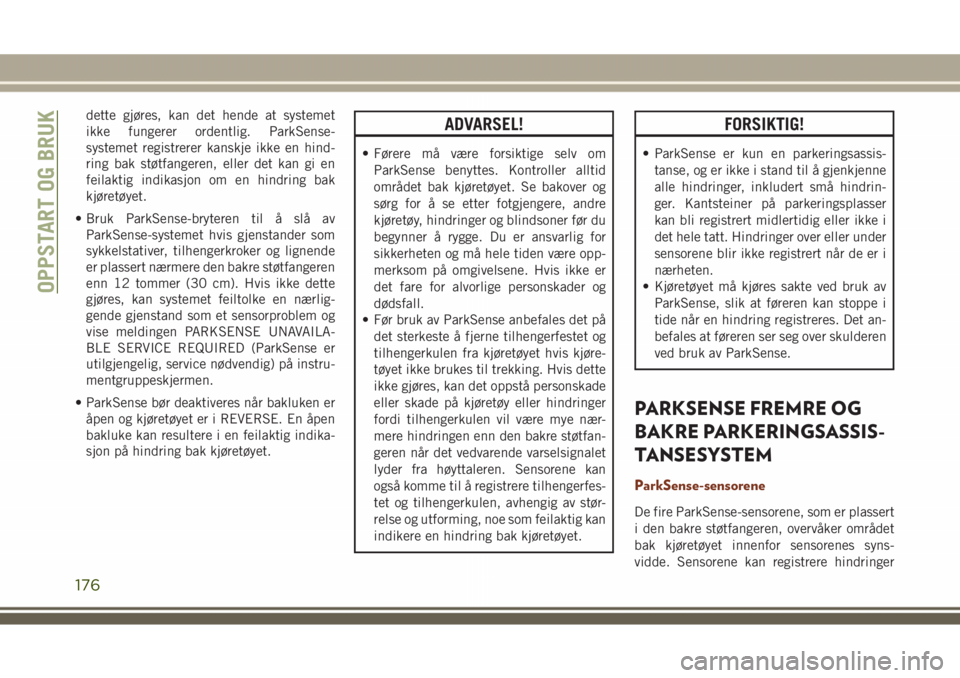 OPPSTART OG BRUK

dette gjøres, kan det hende at systemet ikke fungerer ordentlig. ParkSense-systemet registrerer kanskje ikke en hindring bak støtfangeren, eller det kan gi en feilaktig indikasjon om en hindring bak kjøretøyet.

• Bruk ParkSense-bryteren til å slå av ParkSense-systemet hvis gjenstander som sykkelstativer, tilhengerkroker og lignende er plassert nærmere den bakre støtfangeren enn 12 tommer (30 cm). Hvis ikke dette gjøres, kan systemet feiltolke en nærliggende gjenstand som et sensorproblem og vise meldingen PARKSENSE UNAVAILABLE SERVICE REQUIRED (ParkSense er utilgjengelig, service nødvendig) på instrumentgruppeskjermen.

• ParkSense bør deaktiveres når bakluken er åpen og kjøretøyet er i REVERSE. En åpen bakluke kan resultere i en feilaktig indikasjon på hindring bak kjøretøyet.

ADVARSEL!

• Førere må være forsiktige selv om ParkSense benyttes. Kontroller alltid området bak kjøretøyet. Se bakover og sørg for å se etter fotgjengere, andre kjøretøy, hindringer og blindsoner før du begynner å rygge. Du er ansvarlig for sikkerheten og må hele tiden være oppmerksom på omgivelsene. Hvis ikke er det fare for alvorlige personskader og dødsfall.
• Før bruk av ParkSense anbefales det på det sterkeste å fjerne tilhengerfestet og tilhengerkulen fra kjøretøyet hvis kjøretøyet ikke brukes til trekking. Hvis dette ikke gjøres, kan det oppstå personskade eller skade på kjøretøy eller hindringer fordi tilhengerkulen vil være mye nærmere hindringen enn den bakre støtfangeren når det vedvarende varselsignalet lyder fra høyttaleren. Sensorene kan også komme til å registrere tilhengerfestet og tilhengerkulen, avhengig av størrelse og utforming, noe som feilaktig kan indikere en hindring bak kjøretøyet.

FORSIKTIG!

• ParkSense er kun en parkeringsassistanse, og er ikke i stand til å gjenkjenne alle hindringer, inkludert små hindringer. Kantsteiner på parkeringsplasser kan bli registrert midlertidig eller ikke i det hele tatt. Hindringer over eller under sensorene blir ikke registrert når de er i nærheten.
• Kjøretøyet må kjøres sakte ved bruk av ParkSense, slik at føreren kan stoppe i tide når en hindring registreres. Det anbefales at føreren ser seg over skulderen ved bruk av ParkSense.

PARKSENSE FREMRE OG BAKRE PARKERINGSASSISTANSESYSTEM

ParkSense-sensorene

De fire ParkSense-sensorene, som er plassert i den bakre støtfangeren, overvåker området bak kjøretøyet innenfor sensorenes synsvidde. Sensorene kan registrere hindringer

176

carmanualsonline.info